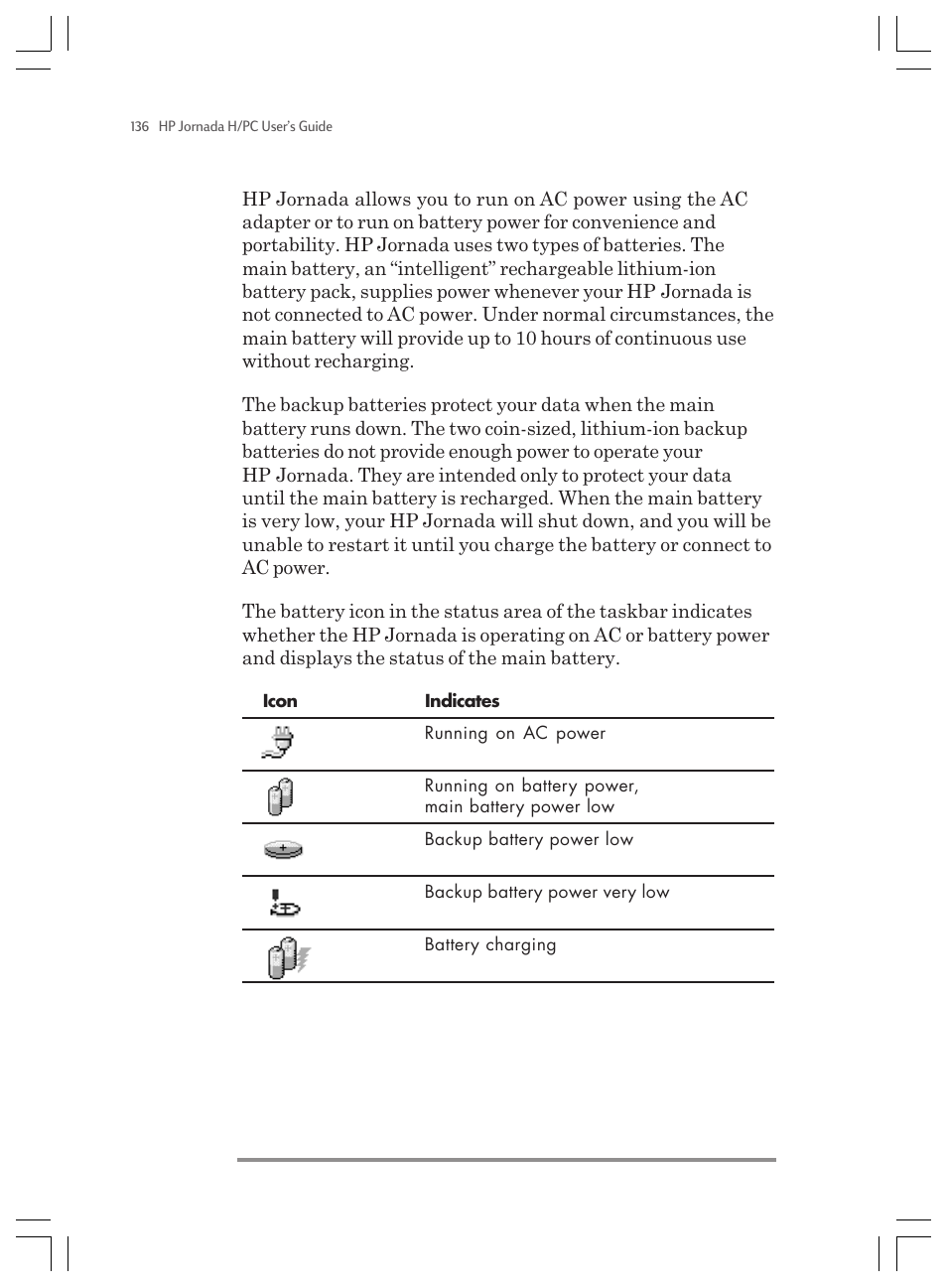 136 HP Jornada H/PC User's Guide

HP Jornada allows you to run on AC power using the AC adapter or to run on battery power for convenience and portability. HP Jornada uses two types of batteries. The main battery, an “intelligent” rechargeable lithium-ion battery pack, supplies power whenever your HP Jornada is not connected to AC power. Under normal circumstances, the main battery will provide up to 10 hours of continuous use without recharging.

The backup batteries protect your data when the main battery runs down. The two coin-sized, lithium-ion backup batteries do not provide enough power to operate your HP Jornada. They are intended only to protect your data until the main battery is recharged. When the main battery is very low, your HP Jornada will shut down, and you will be unable to restart it until you charge the battery or connect to AC power.

The battery icon in the status area of the taskbar indicates whether the HP Jornada is operating on AC or battery power and displays the status of the main battery.

| Icon | Indicates |
|---|---|
| | Running on AC power |
| | Running on battery power, main battery power low |
| | Backup battery power low |
| | Backup battery power very low |
| | Battery charging |